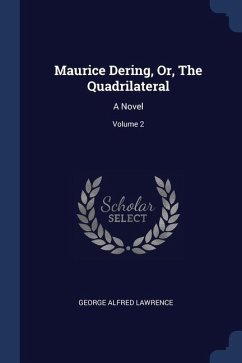 Maurice Dering, Or, The Quadrilateral

A Novel

Volume 2

Scholar
SELECT

GEORGE ALFRED LAWRENCE